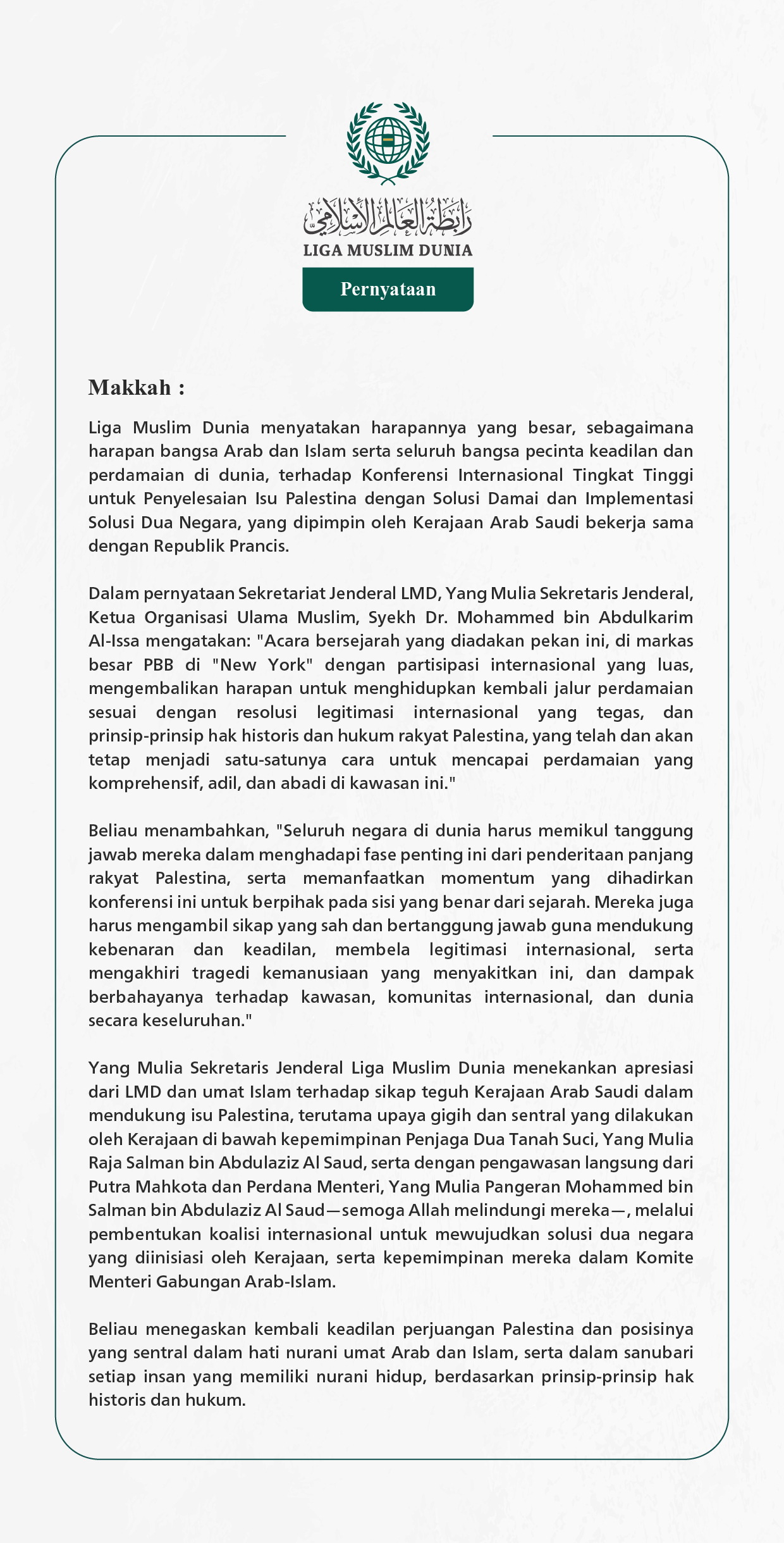 رابطة العالم الإسلامي
LIGA MUSLIM DUNIA

Pernyataan

Makkah :

Liga Muslim Dunia menyatakan harapannya yang besar, sebagaimana harapan bangsa Arab dan Islam serta seluruh bangsa pecinta keadilan dan perdamaian di dunia, terhadap Konferensi Internasional Tingkat Tinggi untuk Penyelesaian Isu Palestina dengan Solusi Damai dan Implementasi Solusi Dua Negara, yang dipimpin oleh Kerajaan Arab Saudi bekerja sama dengan Republik Prancis.

Dalam pernyataan Sekretariat Jenderal LMD, Yang Mulia Sekretaris Jenderal, Ketua Organisasi Ulama Muslim, Syekh Dr. Mohammed bin Abdulkarim Al-Issa mengatakan: "Acara bersejarah yang diadakan pekan ini, di markas besar PBB di "New York" dengan partisipasi internasional yang luas, mengembalikan harapan untuk menghidupkan kembali jalur perdamaian sesuai dengan resolusi legitimasi internasional yang tegas, dan prinsip-prinsip hak historis dan hukum rakyat Palestina, yang telah dan akan tetap menjadi satu-satunya cara untuk mencapai perdamaian yang komprehensif, adil, dan abadi di kawasan ini."

Beliau menambahkan, "Seluruh negara di dunia harus memikul tanggung jawab mereka dalam menghadapi fase penting ini dari penderitaan panjang rakyat Palestina, serta memanfaatkan momentum yang dihadirkan konferensi ini untuk berpihak pada sisi yang benar dari sejarah. Mereka juga harus mengambil sikap yang sah dan bertanggung jawab guna mendukung kebenaran dan keadilan, membela legitimasi internasional, serta mengakhiri tragedi kemanusiaan yang menyakitkan ini, dan dampak berbahayanya terhadap kawasan, komunitas internasional, dan dunia secara keseluruhan."

Yang Mulia Sekretaris Jenderal Liga Muslim Dunia menekankan apresiasi dari LMD dan umat Islam terhadap sikap teguh Kerajaan Arab Saudi dalam mendukung isu Palestina, terutama upaya gigih dan sentral yang dilakukan oleh Kerajaan di bawah kepemimpinan Penjaga Dua Tanah Suci, Yang Mulia Raja Salman bin Abdulaziz Al Saud, serta dengan pengawasan langsung dari Putra Mahkota dan Perdana Menteri, Yang Mulia Pangeran Mohammed bin Salman bin Abdulaziz Al Saud—semoga Allah melindungi mereka—, melalui pembentukan koalisi internasional untuk mewujudkan solusi dua negara yang diinisiasi oleh Kerajaan, serta kepemimpinan mereka dalam Komite Menteri Gabungan Arab-Islam.

Beliau menegaskan kembali keadilan perjuangan Palestina dan posisinya yang sentral dalam hati nurani umat Arab dan Islam, serta dalam sanubari setiap insan yang memiliki nurani hidup, berdasarkan prinsip-prinsip hak historis dan hukum.